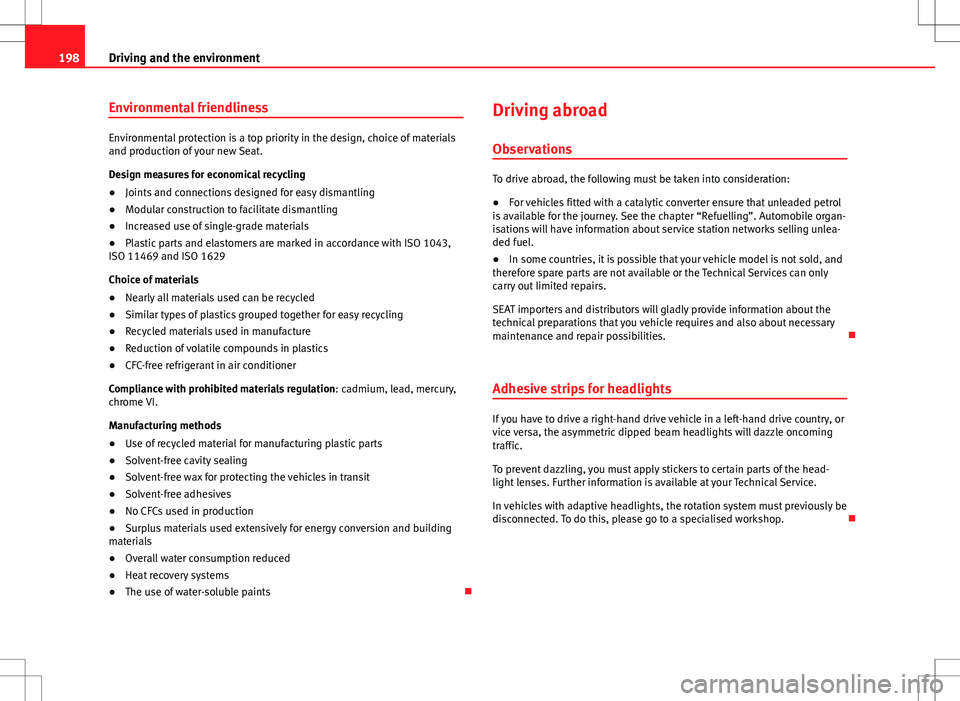 198 Driving and the environment

Environmental friendliness

Environmental protection is a top priority in the design, choice of materials and production of your new Seat.

Design measures for economical recycling

● Joints and connections designed for easy dismantling

● Modular construction to facilitate dismantling

● Increased use of single-grade materials

● Plastic parts and elastomers are marked in accordance with ISO 1043, ISO 11469 and ISO 1629

Choice of materials

● Nearly all materials used can be recycled

● Similar types of plastics grouped together for easy recycling

● Recycled materials used in manufacture

● Reduction of volatile compounds in plastics

● CFC-free refrigerant in air conditioner

Compliance with prohibited materials regulation: cadmium, lead, mercury, chrome VI.

Manufacturing methods

● Use of recycled material for manufacturing plastic parts

● Solvent-free cavity sealing

● Solvent-free wax for protecting the vehicles in transit

● Solvent-free adhesives

● No CFCs used in production

● Surplus materials used extensively for energy conversion and building materials

● Overall water consumption reduced

● Heat recovery systems

● The use of water-soluble paints

Driving abroad

Observations

To drive abroad, the following must be taken into consideration:

● For vehicles fitted with a catalytic converter ensure that unleaded petrol is available for the journey. See the chapter “Refuelling”. Automobile organisations will have information about service station networks selling unleaded fuel.

● In some countries, it is possible that your vehicle model is not sold, and therefore spare parts are not available or the Technical Services can only carry out limited repairs.

SEAT importers and distributors will gladly provide information about the technical preparations that you vehicle requires and also about necessary maintenance and repair possibilities.

Adhesive strips for headlights

If you have to drive a right-hand drive vehicle in a left-hand drive country, or vice versa, the asymmetric dipped beam headlights will dazzle oncoming traffic.

To prevent dazzling, you must apply stickers to certain parts of the headlight lenses. Further information is available at your Technical Service.

In vehicles with adaptive headlights, the rotation system must previously be disconnected. To do this, please go to a specialised workshop.

carmanualsonline.info